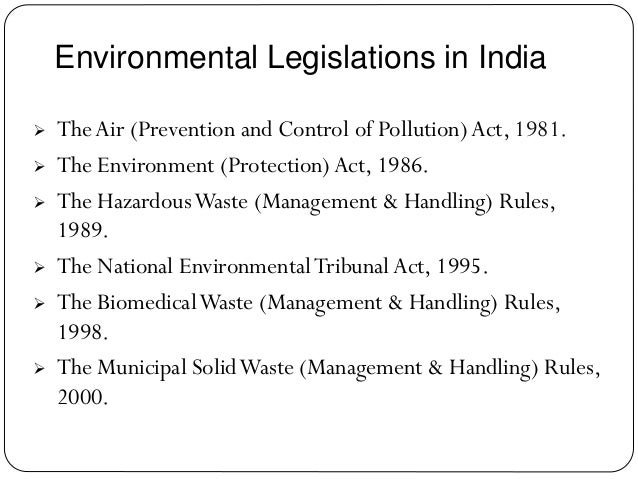 Environmental Legislations in India

➢ The Air (Prevention and Control of Pollution) Act, 1981.

➢ The Environment (Protection) Act, 1986.

➢ The Hazardous Waste (Management & Handling) Rules, 1989.

➢ The National Environmental Tribunal Act, 1995.

➢ The Biomedical Waste (Management & Handling) Rules, 1998.

➢ The Municipal Solid Waste (Management & Handling) Rules, 2000.